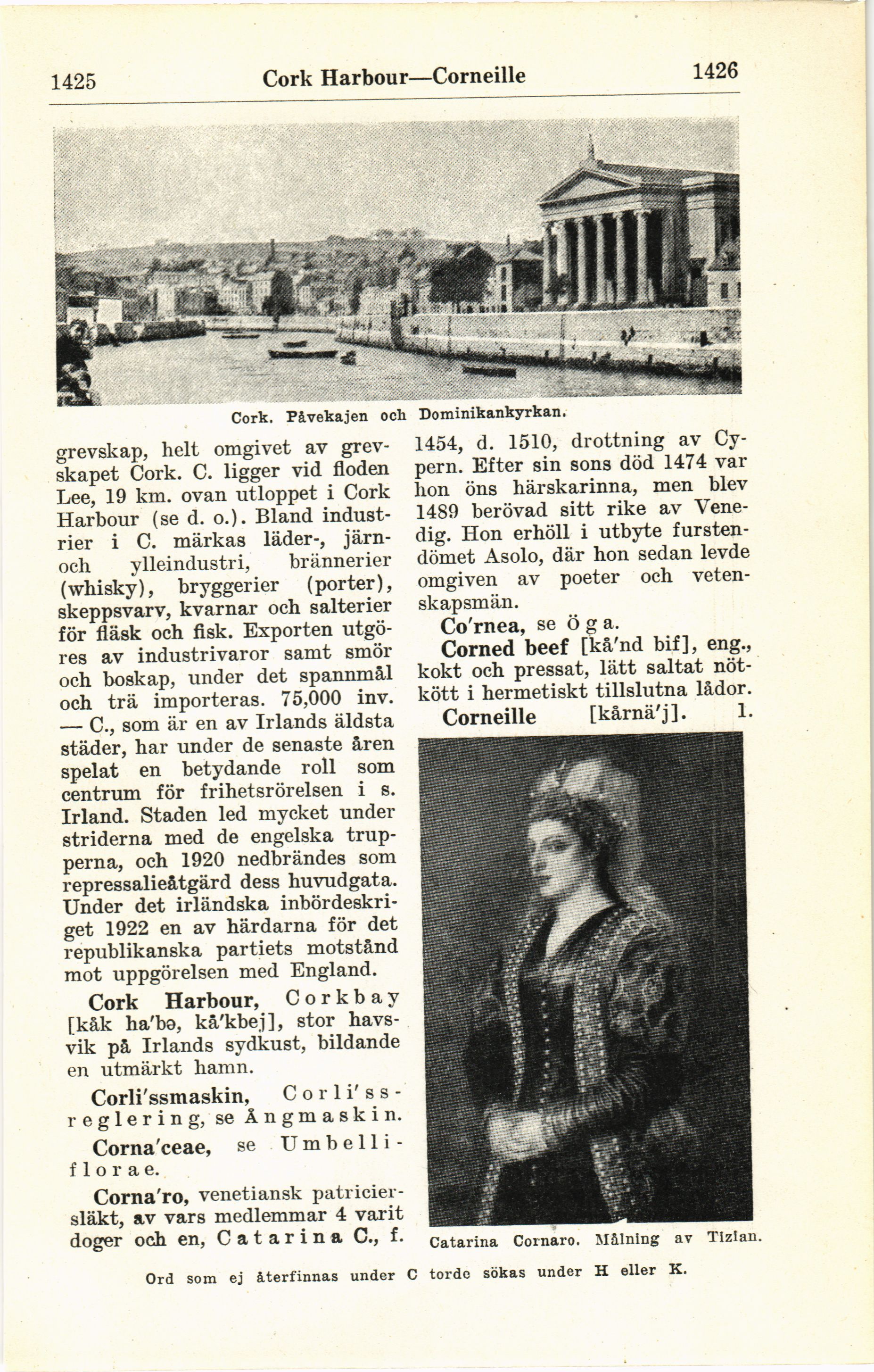 1425 Cork Harbour—Corneille 1426

Cork. Påvekajen och Dominikankyrkan.

grevskap, helt omgivet av grevskapet Cork. C. ligger vid floden Lee, 19 km. ovan utloppet i Cork Harbour (se d. o.). Bland industrier i C. märkas läder-, järn- och ylleindustri, brännerier (whisky), bryggerier (porter), skeppsvarv, kvarnar och salterier för fläsk och fisk. Exporten utgöres av industrivaror samt smör och boskap, under det spannmål och trä importeras. 75,000 inv. — C., som är en av Irlands äldsta städer, har under de senaste åren spelat en betydande roll som centrum för frihetsrörelsen i s. Irland. Staden led mycket under striderna med de engelska trupperna, och 1920 nedbrändes som repressalieåtgärd dess huvudgata. Under det irländska inbördeskriget 1922 en av härdarna för det republikanska partiets motstånd mot uppgörelsen med England.

Cork Harbour, Corkbay [kåk ha'bə, kå'kbej], stor havsvik på Irlands sydkust, bildande en utmärkt hamn.

Corli'ssmaskin, Corli'ssreglering, se Ångmaskin.

Corna'ceae, se Umbelliflorae.

Corna'ro, venetiansk patriciersläkt, av vars medlemmar 4 varit doger och en, Catarina C., f. 1454, d. 1510, drottning av Cypern. Efter sin sons död 1474 var hon öns härskarinna, men blev 1489 berövad sitt rike av Venedig. Hon erhöll i utbyte furstendömet Asolo, där hon sedan levde omgiven av poeter och vetenskapsmän.

Co'rnea, se öga.

Corned beef [kå'nd bif], eng., kokt och pressat, lätt saltat nötkött i hermetiskt tillslutna lådor.

Corneille [kårnä'j]. 1.

Catarina Cornaro. Målning av Tizian.

Ord som ej återfinnas under C torde sökas under H eller K.